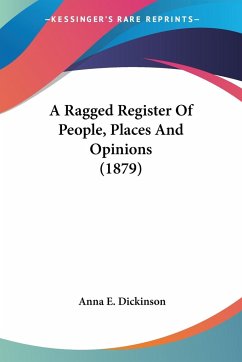 —KESSINGER'S RARE REPRINTS—

A Ragged Register Of People, Places And Opinions (1879)

Anna E. Dickinson